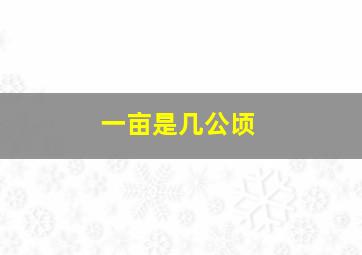 一亩是几公顷